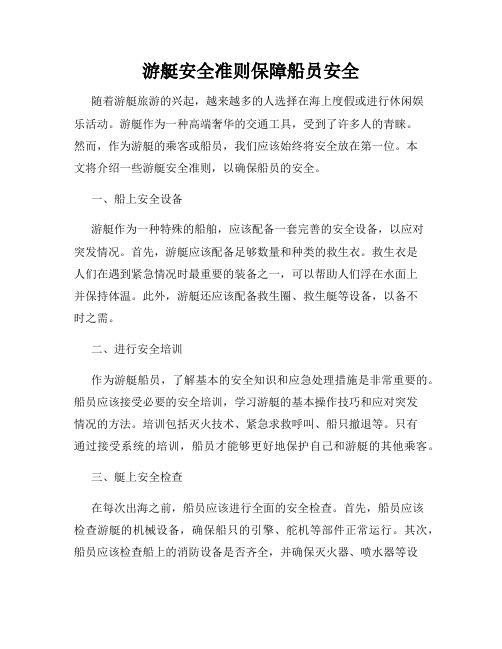 游艇安全准则保障船员安全

随着游艇旅游的兴起，越来越多的人选择在海上度假或进行休闲娱乐活动。游艇作为一种高端奢华的交通工具，受到了许多人的青睐。然而，作为游艇的乘客或船员，我们应该始终将安全放在第一位。本文将介绍一些游艇安全准则，以确保船员的安全。

一、船上安全设备

游艇作为一种特殊的船舶，应该配备一套完善的安全设备，以应对突发情况。首先，游艇应该配备足够数量和种类的救生衣。救生衣是人们在遇到紧急情况时最重要的装备之一，可以帮助人们浮在水面上并保持体温。此外，游艇还应该配备救生圈、救生艇等设备，以备不时之需。

二、进行安全培训

作为游艇船员，了解基本的安全知识和应急处理措施是非常重要的。船员应该接受必要的安全培训，学习游艇的基本操作技巧和应对突发情况的方法。培训包括灭火技术、紧急求救呼叫、船只撤退等。只有通过接受系统的培训，船员才能够更好地保护自己和游艇的其他乘客。

三、艇上安全检查

在每次出海之前，船员应该进行全面的安全检查。首先，船员应该检查游艇的机械设备，确保船只的引擎、舵机等部件正常运行。其次，船员应该检查船上的消防设备是否齐全，并确保灭火器、喷水器等设